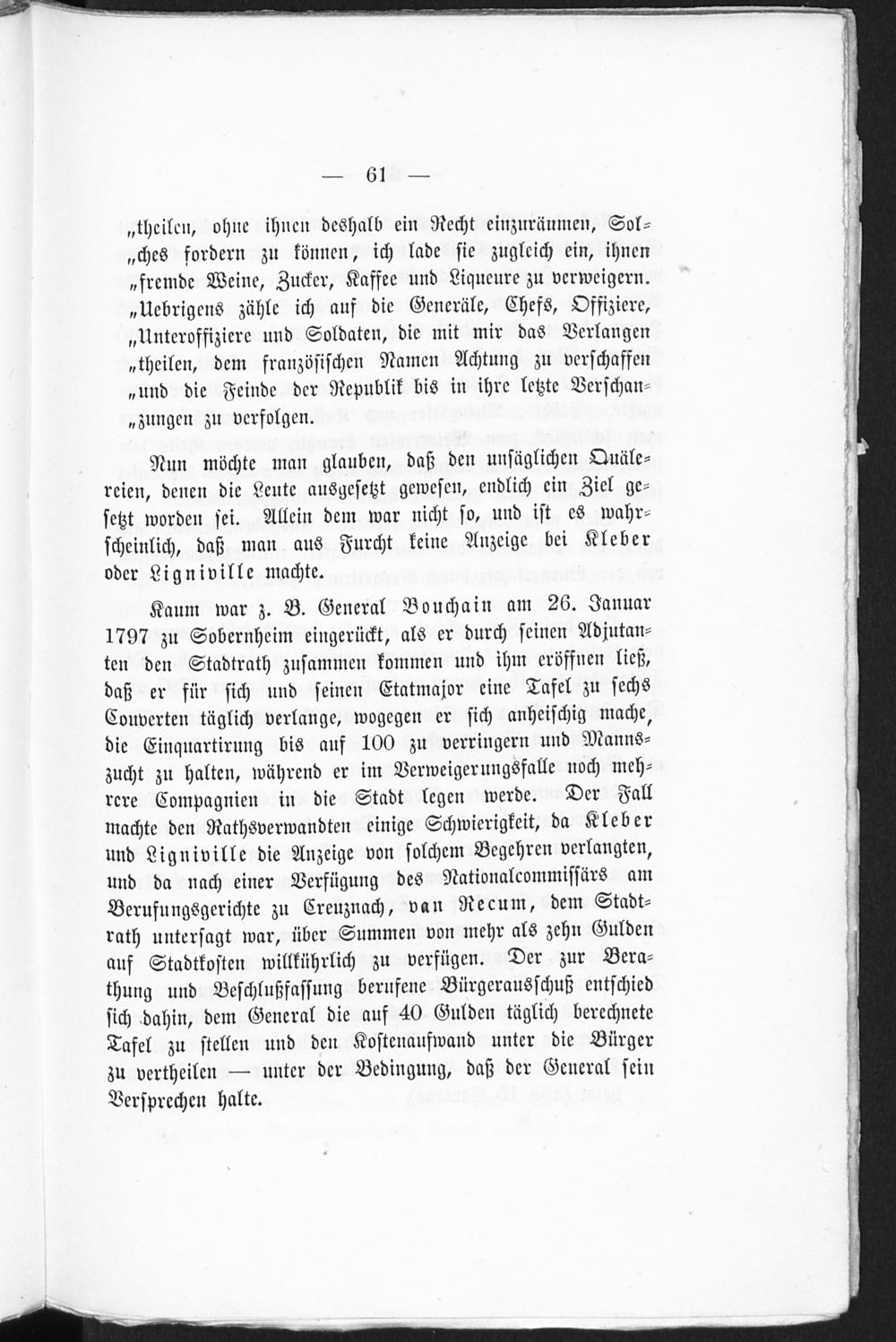 — 61 —

„theilen, ohne ihnen deshalb ein Recht einzuräumen, Sol„ches fordern zu können, ich lade sie zugleich ein, ihnen „fremde Weine, Zucker, Kaffee und Liqueure zu verweigern. „Uebrigens zähle ich auf die Generäle, Chefs, Offiziere, „Unteroffiziere und Soldaten, die mit mir das Verlangen „theilen, dem französischen Namen Achtung zu verschaffen „und die Feinde der Republik bis in ihre letzte Verschan„zungen zu verfolgen.

Nun möchte man glauben, daß den unsäglichen Quälereien, denen die Leute ausgesetzt gewesen, endlich ein Ziel gesetzt worden sei. Allein dem war nicht so, und ist es wahrscheinlich, daß man aus Furcht keine Anzeige bei Kleber oder Ligniville machte.

Kaum war z. B. General Bouchain am 26. Januar 1797 zu Sobernheim eingerückt, als er durch seinen Adjutanten den Stadtrath zusammen kommen und ihm eröffnen ließ, daß er für sich und seinen Etatmajor eine Tafel zu sechs Couverten täglich verlange, wogegen er sich anheischig mache, die Einquartirung bis auf 100 zu verringern und Mannszucht zu halten, während er im Verweigerungsfalle noch mehrere Compagnien in die Stadt legen werde. Der Fall machte den Rathsverwandten einige Schwierigkeit, da Kleber und Ligniville die Anzeige von solchem Begehren verlangten, und da nach einer Verfügung des Nationalcommissärs am Berufungsgerichte zu Creuznach, van Recum, dem Stadtrath untersagt war, über Summen von mehr als zehn Gulden auf Stadtkosten willkührlich zu verfügen. Der zur Berathung und Beschlußfassung berufene Bürgerausschuß entschied sich dahin, dem General die auf 40 Gulden täglich berechnete Tafel zu stellen und den Kostenaufwand unter die Bürger zu vertheilen — unter der Bedingung, daß der General sein Versprechen halte.